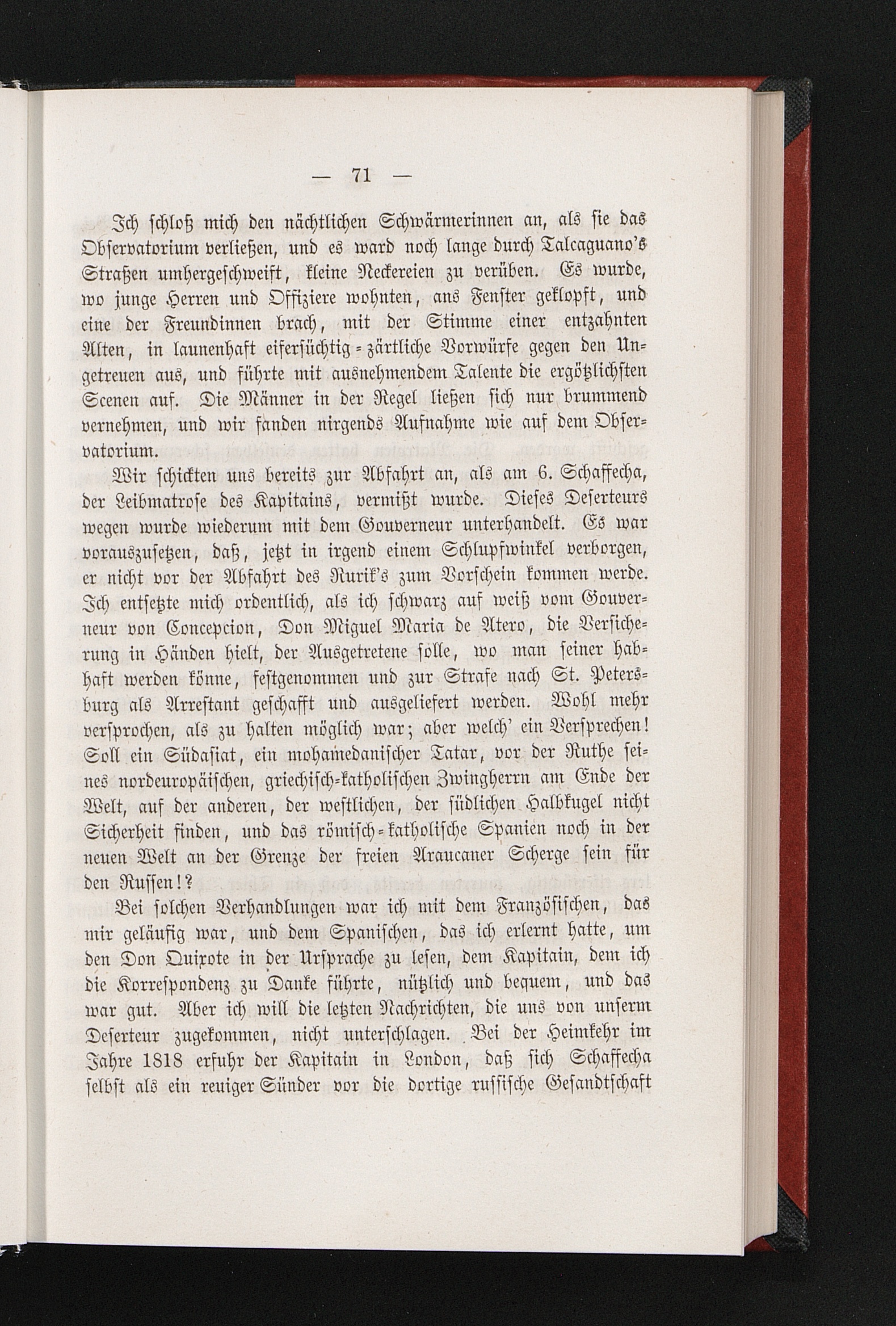 — 71 —

Ich schloß mich den nächtlichen Schwärmerinnen an, als sie das Observatorium verließen, und es ward noch lange durch Talcaguano's Straßen umhergeschweift, kleine Neckereien zu verüben. Es wurde, wo junge Herren und Offiziere wohnten, ans Fenster geklopft, und eine der Freundinnen brach, mit der Stimme einer entzahnten Alten, in launenhaft eifersüchtig-zärtliche Vorwürfe gegen den Ungetreuen aus, und führte mit ausnehmendem Talente die ergötzlichsten Scenen auf. Die Männer in der Regel ließen sich nur brummend vernehmen, und wir fanden nirgends Aufnahme wie auf dem Observatorium.

Wir schickten uns bereits zur Abfahrt an, als am 6. Schaffecha, der Leibmatrose des Kapitains, vermißt wurde. Dieses Deserteurs wegen wurde wiederum mit dem Gouverneur unterhandelt. Es war vorauszusetzen, daß, jetzt in irgend einem Schlupfwinkel verborgen, er nicht vor der Abfahrt des Rurik's zum Vorschein kommen werde. Ich entsetzte mich ordentlich, als ich schwarz auf weiß vom Gouverneur von Concepcion, Don Miguel Maria de Atero, die Versicherung in Händen hielt, der Ausgetretene solle, wo man seiner habhaft werden könne, festgenommen und zur Strafe nach St. Petersburg als Arrestant geschafft und ausgeliefert werden. Wohl mehr versprochen, als zu halten möglich war; aber welch' ein Versprechen! Soll ein Südasiat, ein mohamedanischer Tatar, vor der Ruthe seines nordeuropäischen, griechisch-katholischen Zwingherrn am Ende der Welt, auf der anderen, der westlichen, der südlichen Halbkugel nicht Sicherheit finden, und das römisch-katholische Spanien noch in der neuen Welt an der Grenze der freien Araucaner Scherge sein für den Russen!?

Bei solchen Verhandlungen war ich mit dem Französischen, das mir geläufig war, und dem Spanischen, das ich erlernt hatte, um den Don Quixote in der Ursprache zu lesen, dem Kapitain, dem ich die Korrespondenz zu Danke führte, nützlich und bequem, und das war gut. Aber ich will die letzten Nachrichten, die uns von unserm Deserteur zugekommen, nicht unterschlagen. Bei der Heimkehr im Jahre 1818 erfuhr der Kapitain in London, daß sich Schaffecha selbst als ein reuiger Sünder vor die dortige russische Gesandtschaft